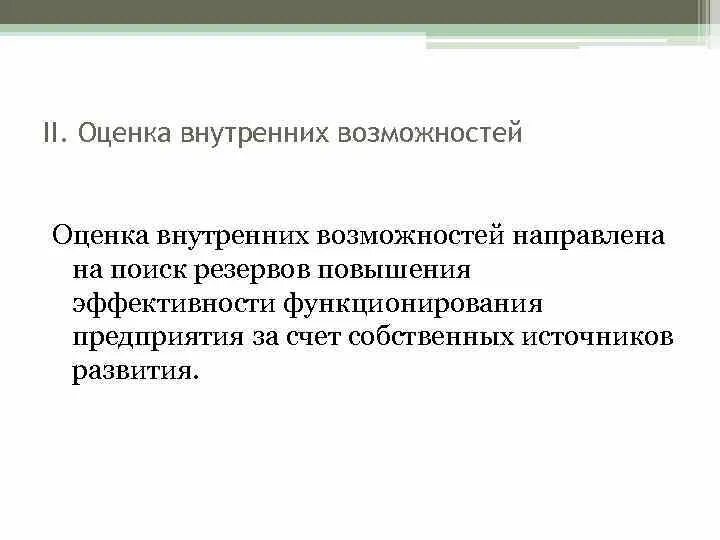 II. Оценка внутренних возможностей

Оценка внутренних возможностей направлена на поиск резервов повышения эффективности функционирования предприятия за счет собственных источников развития.